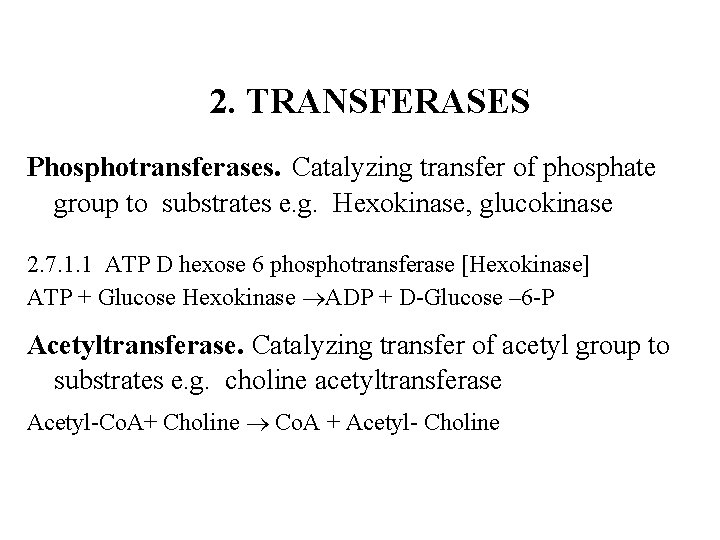 2. TRANSFERASES

Phosphotransferases. Catalyzing transfer of phosphate group to substrates e.g. Hexokinase, glucokinase

2.7.1.1 ATP D hexose 6 phosphotransferase [Hexokinase]
ATP + Glucose Hexokinase →ADP + D-Glucose –6-P

Acetyltransferase. Catalyzing transfer of acetyl group to substrates e.g. choline acetyltransferase

Acetyl-CoA+ Choline → CoA + Acetyl- Choline